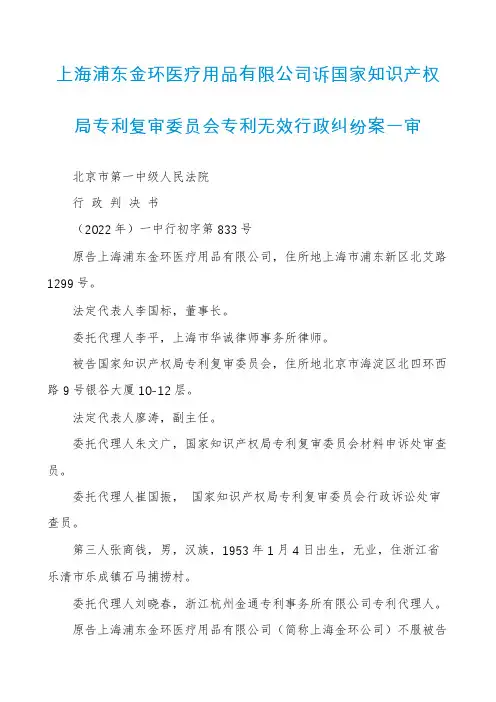 上海浦东金环医疗用品有限公司诉国家知识产权局专利复审委员会专利无效行政纠纷案一审

北京市第一中级人民法院

行 政 判 决 书

（2022 年）一中行初字第 833 号

原告上海浦东金环医疗用品有限公司，住所地上海市浦东新区北艾路 1299 号。

法定代表人李国标，董事长。

委托代理人李平，上海市华诚律师事务所律师。

被告国家知识产权局专利复审委员会，住所地北京市海淀区北四环西路 9 号银谷大厦 10-12 层。

法定代表人廖涛，副主任。

委托代理人朱文广，国家知识产权局专利复审委员会材料申诉处审查员。

委托代理人崔国振， 国家知识产权局专利复审委员会行政诉讼处审查员。

第三人张商钱，男，汉族，1953 年 1 月 4 日出生，无业，住浙江省乐清市乐成镇石马捕捞村。

委托代理人刘晓春，浙江杭州金通专利事务所有限公司专利代理人。

原告上海浦东金环医疗用品有限公司（简称上海金环公司）不服被告